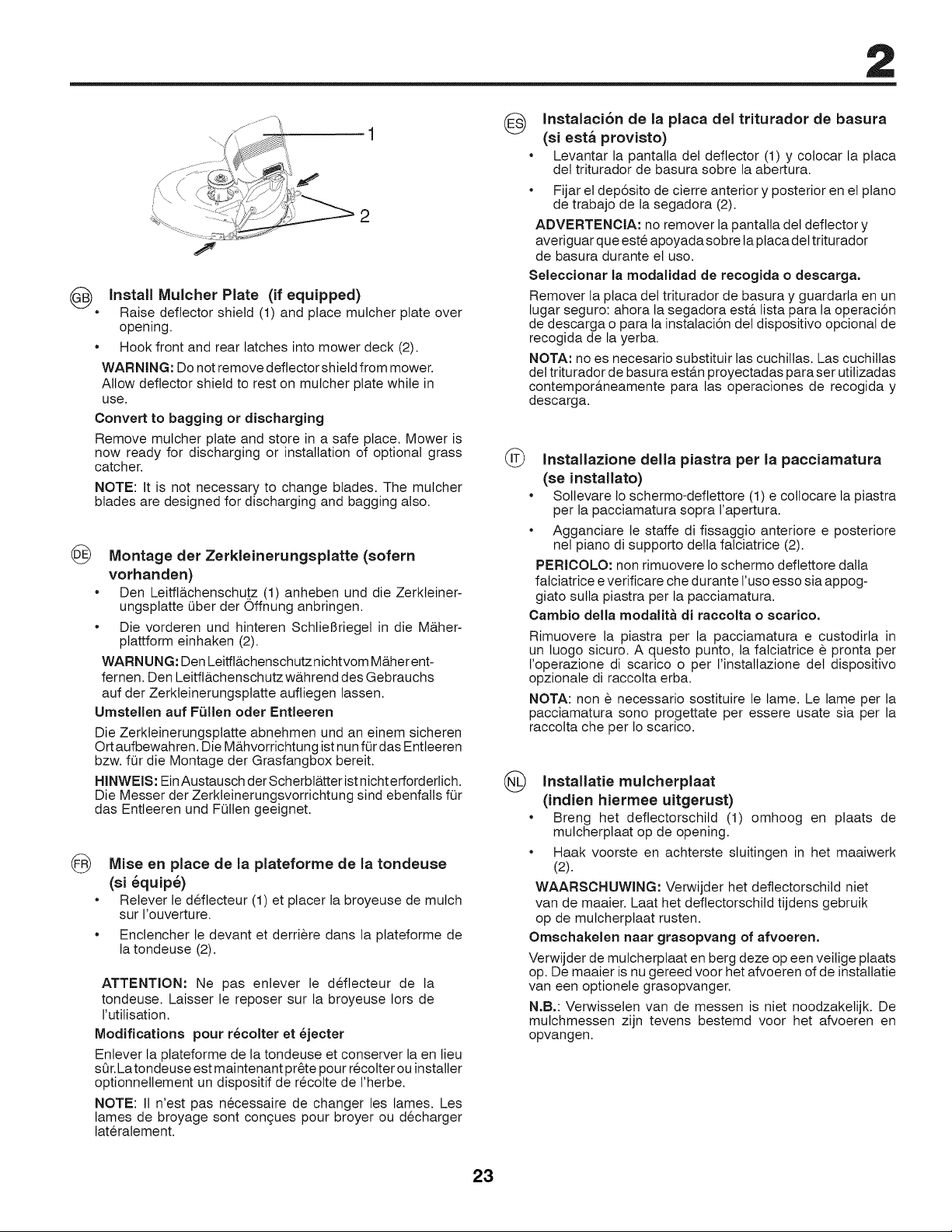 2

1

2

GB Install Mulcher Plate (if equipped)

• Raise deflector shield (1) and place mulcher plate over opening.

• Hook front and rear latches into mower deck (2).

WARNING: Do not remove deflector shield from mower. Allow deflector shield to rest on mulcher plate while in use.

Convert to bagging or discharging

Remove mulcher plate and store in a safe place. Mower is now ready for discharging or installation of optional grass catcher.

NOTE: It is not necessary to change blades. The mulcher blades are designed for discharging and bagging also.

DE Montage der Zerkleinerungsplatte (sofern vorhanden)

• Den Leitflächenschutz (1) anheben und die Zerkleinerungsplatte über der Öffnung anbringen.

• Die vorderen und hinteren Schließriegel in die Mäherplattform einhaken (2).

WARNUNG: Den Leitflächenschutz nicht vom Mäher entfernen. Den Leitflächenschutz während des Gebrauchs auf der Zerkleinerungsplatte aufliegen lassen.

Umstellen auf Füllen oder Entleeren

Die Zerkleinerungsplatte abnehmen und an einem sicheren Ort aufbewahren. Die Mähvorrichtung ist nun für das Entleeren bzw. für die Montage der Grasfangbox bereit.

HINWEIS: Ein Austausch der Scherblätter ist nicht erforderlich. Die Messer der Zerkleinerungsvorrichtung sind ebenfalls für das Entleeren und Füllen geeignet.

FR Mise en place de la plateforme de la tondeuse (si équipé)

• Relever le déflecteur (1) et placer la broyeuse de mulch sur l'ouverture.

• Enclencher le devant et derrière dans la plateforme de la tondeuse (2).

ATTENTION: Ne pas enlever le déflecteur de la tondeuse. Laisser le reposer sur la broyeuse lors de l'utilisation.

Modifications pour récolter et éjecter

Enlever la plateforme de la tondeuse et conserver la en lieu sûr. La tondeuse est maintenant prête pour récolter ou installer optionnellement un dispositif de récolte de l'herbe.

NOTE: Il n'est pas nécessaire de changer les lames. Les lames de broyage sont conçues pour broyer ou décharger latéralement.

ES Instalación de la placa del triturador de basura (si está provisto)

• Levantar la pantalla del deflector (1) y colocar la placa del triturador de basura sobre la abertura.

• Fijar el depósito de cierre anterior y posterior en el plano de trabajo de la segadora (2).

ADVERTENCIA: no remover la pantalla del deflector y averiguar que esté apoyada sobre la placa del triturador de basura durante el uso.

Seleccionar la modalidad de recogida o descarga.

Remover la placa del triturador de basura y guardarla en un lugar seguro: ahora la segadora está lista para la operación de descarga o para la instalación del dispositivo opcional de recogida de la yerba.

NOTA: no es necesario substituir las cuchillas. Las cuchillas del triturador de basura están proyectadas para ser utilizadas contemporáneamente para las operaciones de recogida y descarga.

IT Installazione della piastra per la pacciamatura (se installato)

• Sollevare lo schermo-deflettore (1) e collocare la piastra per la pacciamatura sopra l'apertura.

• Agganciare le staffe di fissaggio anteriore e posteriore nel piano di supporto della falciatrice (2).

PERICOLO: non rimuovere lo schermo deflettore dalla falciatrice e verificare che durante l'uso esso sia appoggiato sulla piastra per la pacciamatura.

Cambio della modalità di raccolta o scarico.

Rimuovere la piastra per la pacciamatura e custodirla in un luogo sicuro. A questo punto, la falciatrice è pronta per l'operazione di scarico o per l'installazione del dispositivo opzionale di raccolta erba.

NOTA: non è necessario sostituire le lame. Le lame per la pacciamatura sono progettate per essere usate sia per la raccolta che per lo scarico.

NL Installatie mulcherplaat (indien hiermee uitgerust)

• Breng het deflectorschild (1) omhoog en plaats de mulcherplaat op de opening.

• Haak voorste en achterste sluitingen in het maaiwerk (2).

WAARSCHUWING: Verwijder het deflectorschild niet van de maaier. Laat het deflectorschild tijdens gebruik op de mulcherplaat rusten.

Omschakelen naar grasopvang of afvoeren.

Verwijder de mulcherplaat en berg deze op een veilige plaats op. De maaier is nu gereed voor het afvoeren of de installatie van een optionele grasopvanger.

N.B.: Verwisselen van de messen is niet noodzakelijk. De mulchmessen zijn tevens bestemd voor het afvoeren en opvangen.

23